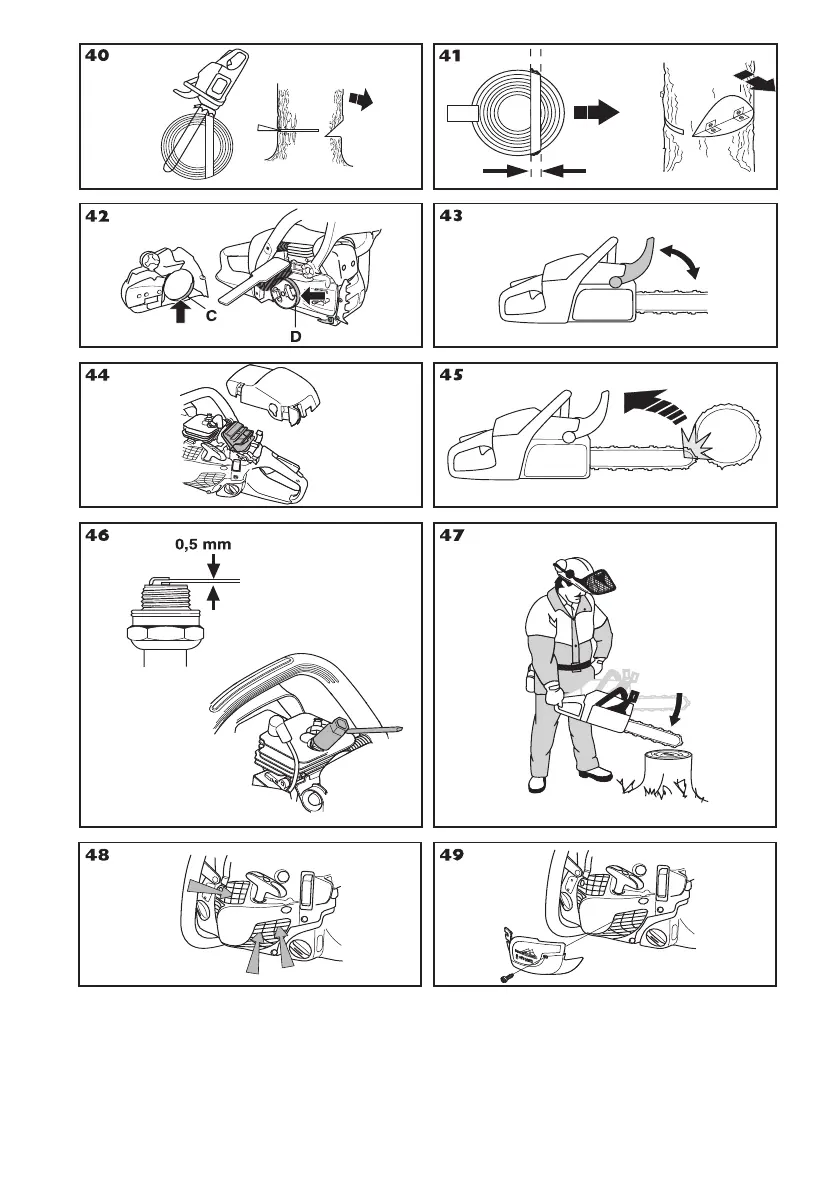 40

41

42

C

D

43

44

45

46

0,5 mm

47

48

49